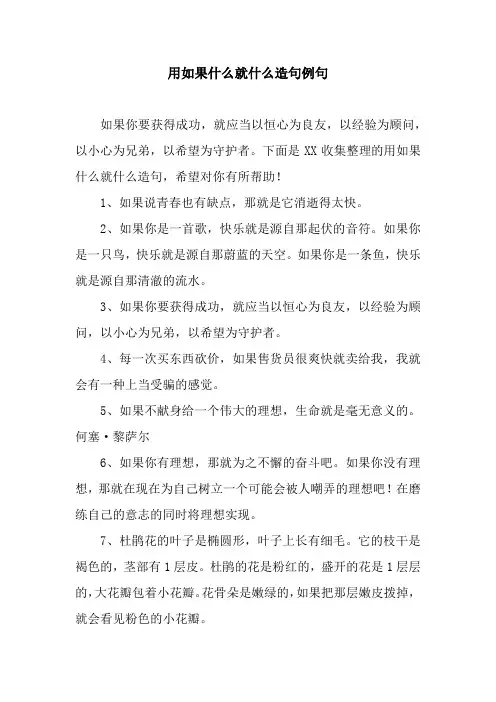 用如果什么就什么造句例句

如果你要获得成功，就应当以恒心为良友，以经验为顾问，以小心为兄弟，以希望为守护者。下面是XX收集整理的用如果什么就什么造句，希望对你有所帮助！

1、如果说青春也有缺点，那就是它消逝得太快。

2、如果你是一首歌，快乐就是源自那起伏的音符。如果你是一只鸟，快乐就是源自那蔚蓝的天空。如果你是一条鱼，快乐就是源自那清澈的流水。

3、如果你要获得成功，就应当以恒心为良友，以经验为顾问，以小心为兄弟，以希望为守护者。

4、每一次买东西砍价，如果售货员很爽快就卖给我，我就会有一种上当受骗的感觉。

5、如果不献身给一个伟大的理想，生命就是毫无意义的。何塞·黎萨尔

6、如果你有理想，那就为之不懈的奋斗吧。如果你没有理想，那就在现在为自己树立一个可能会被人嘲弄的理想吧！在磨练自己的意志的同时将理想实现。

7、杜鹃花的叶子是椭圆形，叶子上长有细毛。它的枝干是褐色的，茎部有1层皮。杜鹃的花是粉红的，盛开的花是1层层的，大花瓣包着小花瓣。花骨朵是嫩绿的，如果把那层嫩皮拨掉，就会看见粉色的小花瓣。